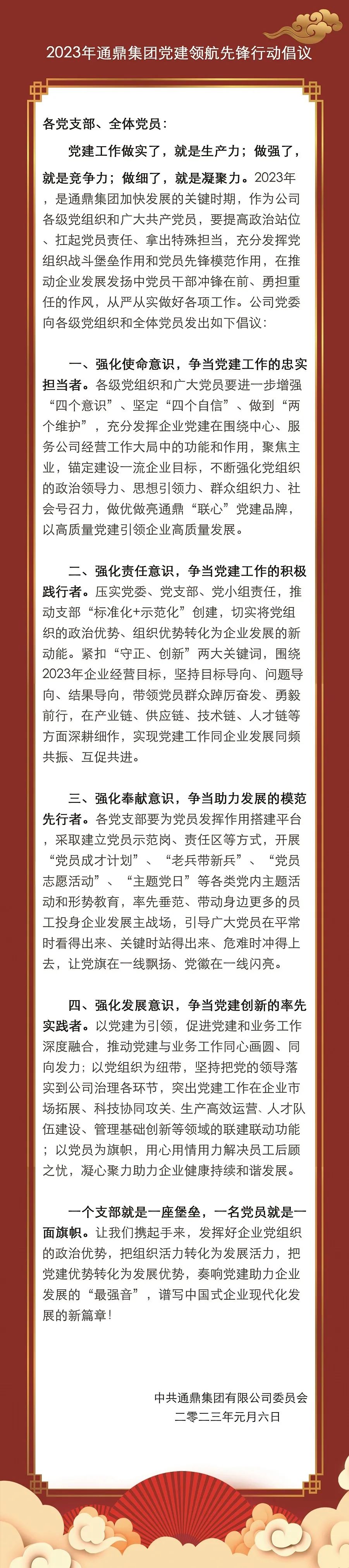 2023年通鼎集团党建领航先锋行动倡议

各党支部、全体党员：

党建工作做实了，就是生产力；做强了，就是竞争力；做细了，就是凝聚力。2023年，是通鼎集团加快发展的关键时期，作为公司各级党组织和广大共产党员，要提高政治站位、扛起党员责任、拿出特殊担当，充分发挥党组织战斗堡垒作用和党员先锋模范作用，在推动企业发展发扬中党员干部冲锋在前、勇担重任的作风，从严从实做好各项工作。公司党委向各级党组织和全体党员发出如下倡议：

一、强化使命意识，争当党建工作的忠实担当者。各级党组织和广大党员要进一步增强“四个意识”、坚定“四个自信”、做到“两个维护”，充分发挥企业党建在围绕中心、服务公司经营工作大局中的功能和作用，聚焦主业，锚定建设一流企业目标，不断强化党组织的政治领导力、思想引领力、群众组织力、社会号召力，做优做亮通鼎“联心”党建品牌，以高质量党建引领企业高质量发展。

二、强化责任意识，争当党建工作的积极践行者。压实党委、党支部、党小组责任，推动支部“标准化+示范化”创建，切实将党组织的政治优势、组织优势转化为企业发展的新动能。紧扣“守正、创新”两大关键词，围绕2023年企业经营目标，坚持目标导向、问题导向、结果导向，带领党员群众踔厉奋发、勇毅前行，在产业链、供应链、技术链、人才链等方面深耕细作，实现党建工作同企业发展同频共振、互促共进。

三、强化奉献意识，争当助力发展的模范先行者。各党支部要为党员发挥作用搭建平台，采取建立党员示范岗、责任区等方式，开展“党员成才计划”、“老兵带新兵”、“党员志愿活动”、“主题党日”等各类党内主题活动和形势教育，率先垂范、带动身边更多的员工投身企业发展主战场，引导广大党员在平常时看得出来、关键时站得出来、危难时冲得上去，让党旗在一线飘扬、党徽在一线闪亮。

四、强化发展意识，争当党建创新的率先实践者。以党建为引领，促进党建和业务工作深度融合，推动党建与业务工作同心画圆、同向发力；以党组织为纽带，坚持把党的领导落实到公司治理各环节，突出党建工作在企业市场拓展、科技协同攻关、生产高效运营、人才队伍建设、管理基础创新等领域的联建联动功能；以党员为旗帜，用心用情用力解决员工后顾之忧，凝心聚力助力企业健康持续和谐发展。

一个支部就是一座堡垒，一名党员就是一面旗帜。让我们携起手来，发挥好企业党组织的政治优势，把组织活力转化为发展活力，把党建优势转化为发展优势，奏响党建助力企业发展的“最强音”，谱写中国式企业现代化发展的新篇章！

中共通鼎集团有限公司委员会
二零二三年元月六日